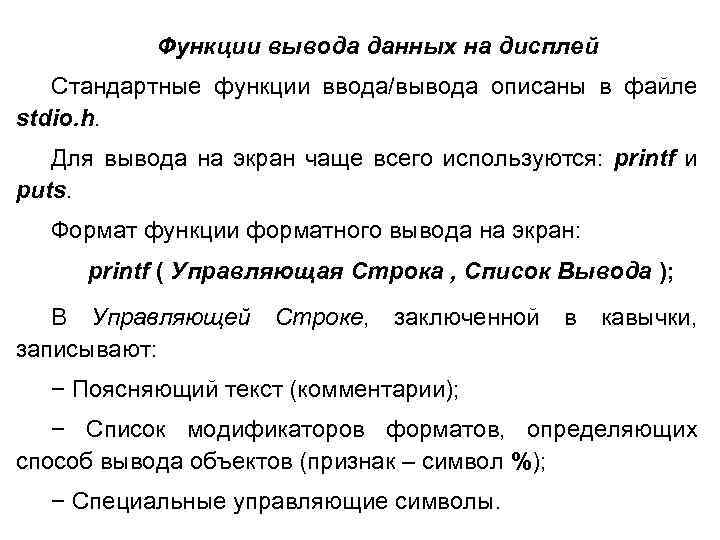 Функции вывода данных на дисплей

Стандартные функции ввода/вывода описаны в файле stdio.h.

Для вывода на экран чаще всего используются: printf и puts.

Формат функции форматного вывода на экран:

printf ( Управляющая Строка , Список Вывода );

В Управляющей Строке, заключенной в кавычки, записывают:

− Поясняющий текст (комментарии);

− Список модификаторов форматов, определяющих способ вывода объектов (признак – символ %);

− Специальные управляющие символы.